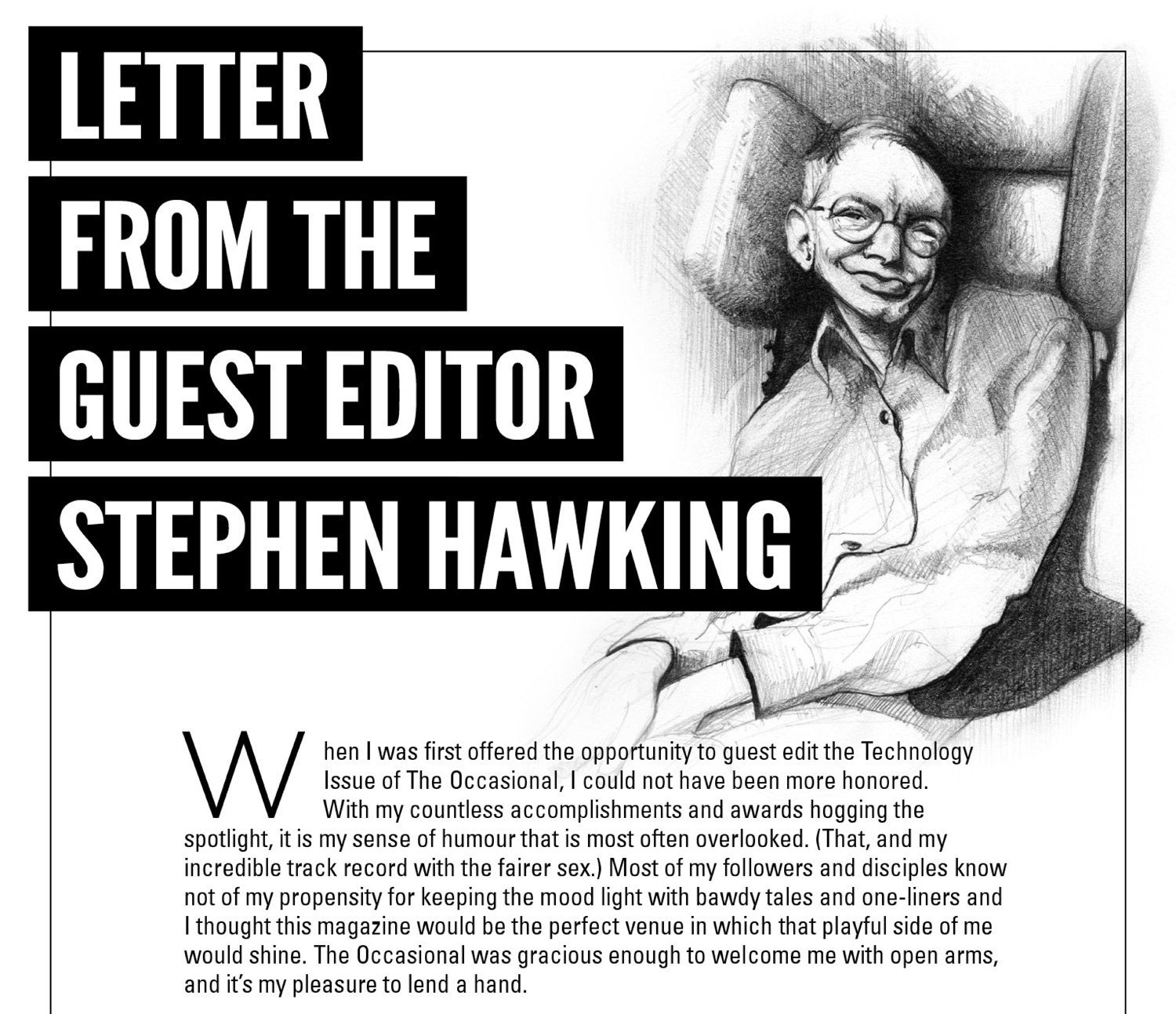 LETTER
FROM THE
GUEST EDITOR
STEPHEN HAWKING

When I was first offered the opportunity to guest edit the Technology Issue of The Occasional, I could not have been more honored. With my countless accomplishments and awards hogging the spotlight, it is my sense of humour that is most often overlooked. (That, and my incredible track record with the fairer sex.) Most of my followers and disciples know not of my propensity for keeping the mood light with bawdy tales and one-liners and I thought this magazine would be the perfect venue in which that playful side of me would shine. The Occasional was gracious enough to welcome me with open arms, and it's my pleasure to lend a hand.